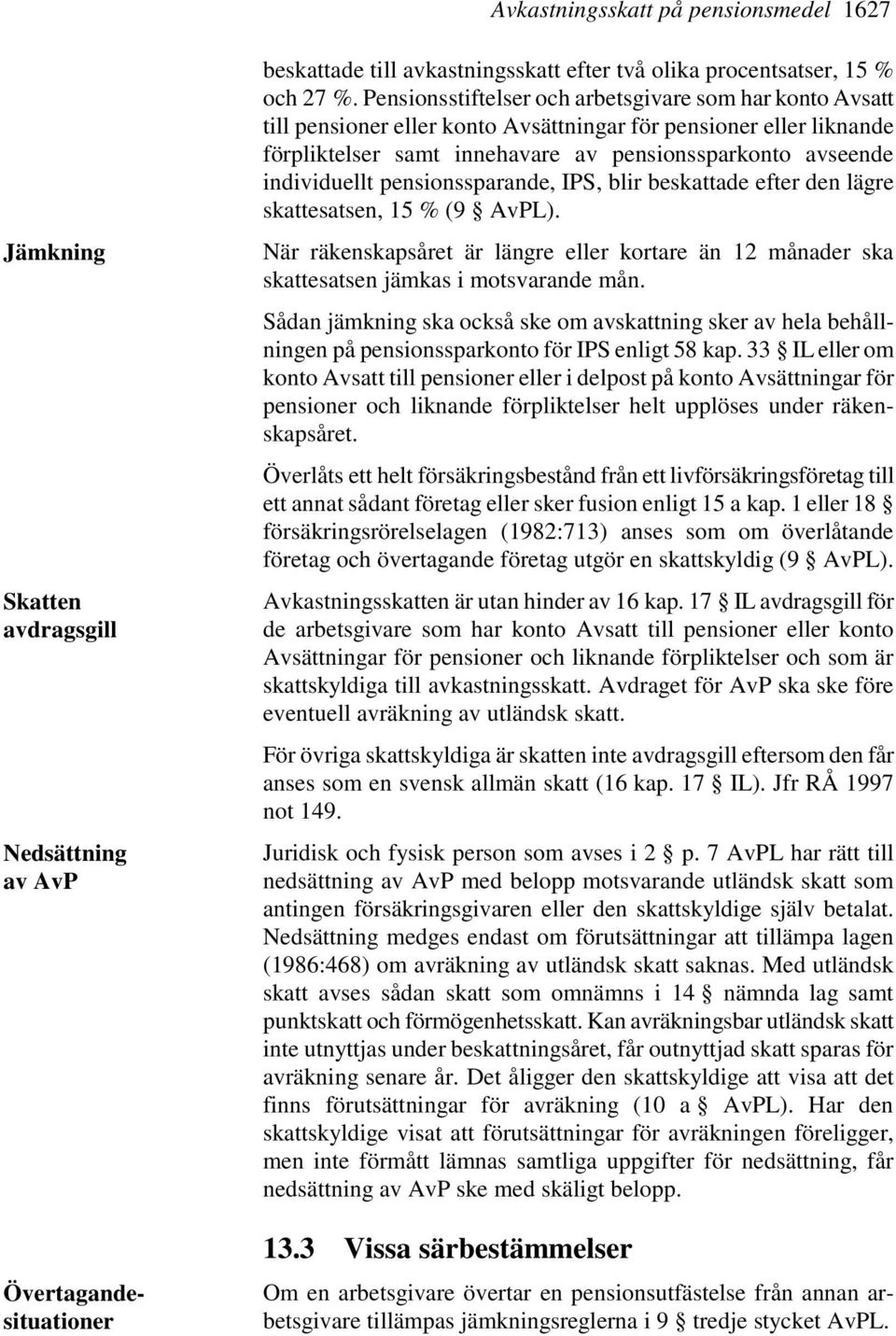 Avkastningsskatt på pensionsmedel 1627

beskattade till avkastningsskatt efter två olika procentsatser, 15 % och 27 %. Pensionsstiftelser och arbetsgivare som har konto Avsatt till pensioner eller konto Avsättningar för pensioner eller liknande förpliktelser samt innehavare av pensionssparkonto avseende individuellt pensionssparande, IPS, blir beskattade efter den lägre skattesatsen, 15 % (9 § AvPL).

Jämkning

När räkenskapsåret är längre eller kortare än 12 månader ska skattesatsen jämkas i motsvarande mån.

Sådan jämkning ska också ske om avskattning sker av hela behållningen på pensionssparkonto för IPS enligt 58 kap. 33 § IL eller om konto Avsatt till pensioner eller i delpost på konto Avsättningar för pensioner och liknande förpliktelser helt upplöses under räkenskapsåret.

Överlåts ett helt försäkringsbestånd från ett livförsäkringsföretag till ett annat sådant företag eller sker fusion enligt 15 a kap. 1 eller 18 § försäkringsrörelselagen (1982:713) anses som om överlåtande företag och övertagande företag utgör en skattskyldig (9 § AvPL).

Skatten avdragsgill

Avkastningsskatten är utan hinder av 16 kap. 17 § IL avdragsgill för de arbetsgivare som har konto Avsatt till pensioner eller konto Avsättningar för pensioner och liknande förpliktelser och som är skattskyldiga till avkastningsskatt. Avdraget för AvP ska ske före eventuell avräkning av utländsk skatt.

För övriga skattskyldiga är skatten inte avdragsgill eftersom den får anses som en svensk allmän skatt (16 kap. 17 § IL). Jfr RÅ 1997 not 149.

Nedsättning av AvP

Juridisk och fysisk person som avses i 2 § p. 7 AvPL har rätt till nedsättning av AvP med belopp motsvarande utländsk skatt som antingen försäkringsgivaren eller den skattskyldige själv betalat. Nedsättning medges endast om förutsättningar att tillämpa lagen (1986:468) om avräkning av utländsk skatt saknas. Med utländsk skatt avses sådan skatt som omnämns i 14 § nämnda lag samt punktskatt och förmögenhetsskatt. Kan avräkningsbar utländsk skatt inte utnyttjas under beskattningsåret, får outnyttjad skatt sparas för avräkning senare år. Det åligger den skattskyldige att visa att det finns förutsättningar för avräkning (10 a § AvPL). Har den skattskyldige visat att förutsättningar för avräkningen föreligger, men inte förmått lämnas samtliga uppgifter för nedsättning, får nedsättning av AvP ske med skäligt belopp.

13.3 Vissa särbestämmelser

Övertagandesituationer

Om en arbetsgivare övertar en pensionsutfästelse från annan arbetsgivare tillämpas jämkningsreglerna i 9 § tredje stycket AvPL.